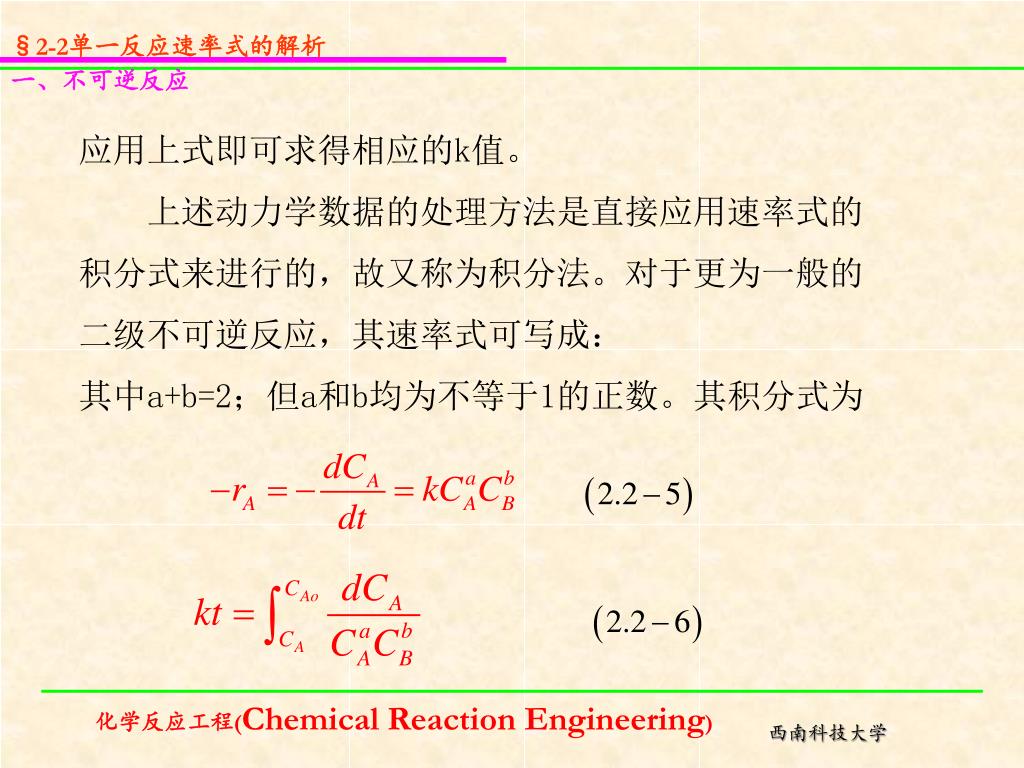 §2-2单一反应速率式的解析
一、不可逆反应

应用上式即可求得相应的k值。

上述动力学数据的处理方法是直接应用速率式的积分式来进行的，故又称为积分法。对于更为一般的二级不可逆反应，其速率式可写成：

其中a+b=2；但a和b均为不等于1的正数。其积分式为

$-r_A = -\frac{dC_A}{dt} = kC_A^a C_B^b$ $(2.2-5)$

$kt = \int_{C_A}^{C_{Ao}} \frac{dC_A}{C_A^a C_B^b}$ $(2.2-6)$

化学反应工程(Chemical Reaction Engineering)

西南科技大学